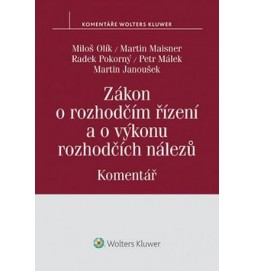 KOMENTÁŘE WOLTERS KLUWER

Miloš Olík / Martin Maisner
Radek Pokorný / Petr Málek
Martin Janoušek

Zákon o rozhodčím řízení a o výkonu rozhodčích nálezů

Komentář

Wolters Kluwer